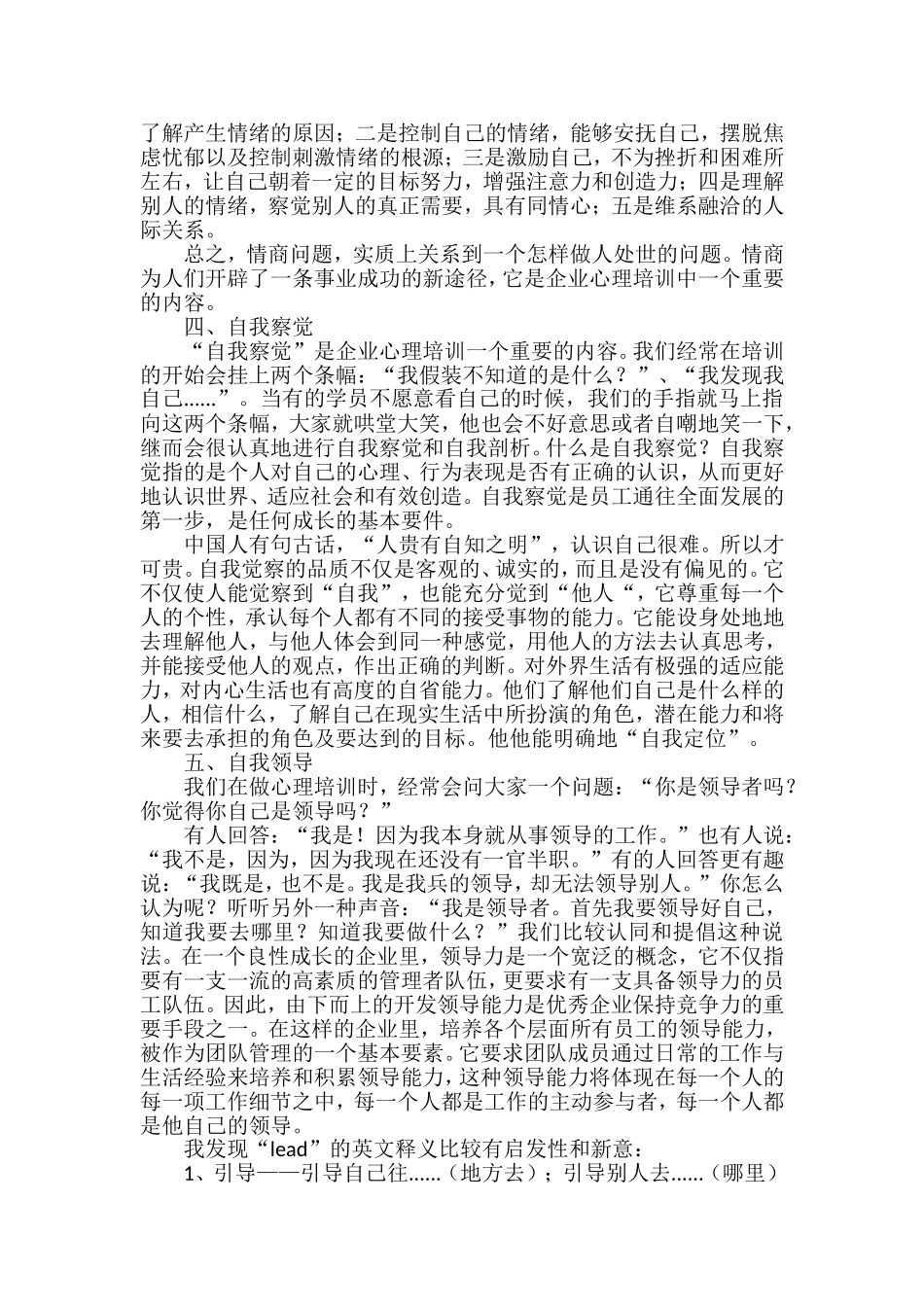 了解产生情绪的原因；二是控制自己的情绪，能够安抚自己，摆脱焦虑忧郁以及控制刺激情绪的根源；三是激励自己，不为挫折和困难所左右，让自己朝着一定的目标努力，增强注意力和创造力；四是理解别人的情绪，察觉别人的真正需要，具有同情心；五是维系融洽的人际关系。

总之，情商问题，实质上关系到一个怎样做人处世的问题。情商为人们开辟了一条事业成功的新途径，它是企业心理培训中一个重要的内容。

四、自我察觉

“自我察觉”是企业心理培训一个重要的内容。我们经常在培训的开始会挂上两个条幅：“我假装不知道的是什么？”、“我发现我自己……”。当有的学员不愿意看自己的时候，我们的手指就马上指向这两个条幅，大家就哄堂大笑，他也会不好意思或者自嘲地笑一下，继而会很认真地进行自我察觉和自我剖析。什么是自我察觉？自我察觉指的是个人对自己的心理、行为表现是否有正确的认识，从而更好地认识世界、适应社会和有效创造。自我察觉是员工通往全面发展的第一步，是任何成长的基本要件。

中国人有句古话，“人贵有自知之明”，认识自己很难。所以才可贵。自我觉察的品质不仅是客观的、诚实的，而且是没有偏见的。它不仅使人能觉察到“自我”，也能充分觉到“他人“，它尊重每一个人的个性，承认每个人都有不同的接受事物的能力。它能设身处地地去理解他人，与他人体会到同一种感觉，用他人的方法去认真思考，并能接受他人的观点，作出正确的判断。对外界生活有极强的适应能力，对内心生活也有高度的自省能力。他们了解他们自己是什么样的人，相信什么，了解自己在现实生活中所扮演的角色，潜在能力和将来要去承担的角色及要达到的目标。他他能明确地“自我定位”。

五、自我领导

我们在做心理培训时，经常会问大家一个问题：“你是领导者吗？你觉得你自己是领导吗？”

有人回答：“我是！因为我本身就从事领导的工作。”也有人说：“我不是，因为，因为我现在还没有一官半职。”有的人回答更有趣说：“我既是，也不是。我是我兵的领导，却无法领导别人。”你怎么认为呢？听听另外一种声音：“我是领导者。首先我要领导好自己，知道我要去哪里？知道我要做什么？”我们比较认同和提倡这种说法。在一个良性成长的企业里，领导力是一个宽泛的概念，它不仅指要有一支一流的高素质的管理者队伍，更要求有一支具备领导力的员工队伍。因此，由下而上的开发领导能力是优秀企业保持竞争力的重要手段之一。在这样的企业里，培养各个层面所有员工的领导能力，被作为团队管理的一个基本要素。它要求团队成员通过日常的工作与生活经验来培养和积累领导能力，这种领导能力将体现在每一个人的每一项工作细节之中，每一个人都是工作的主动参与者，每一个人都是他自己的领导。

我发现“lead”的英文释义比较有启发性和新意：

1、引导——引导自己往……（地方去）；引导别人去……（哪里）